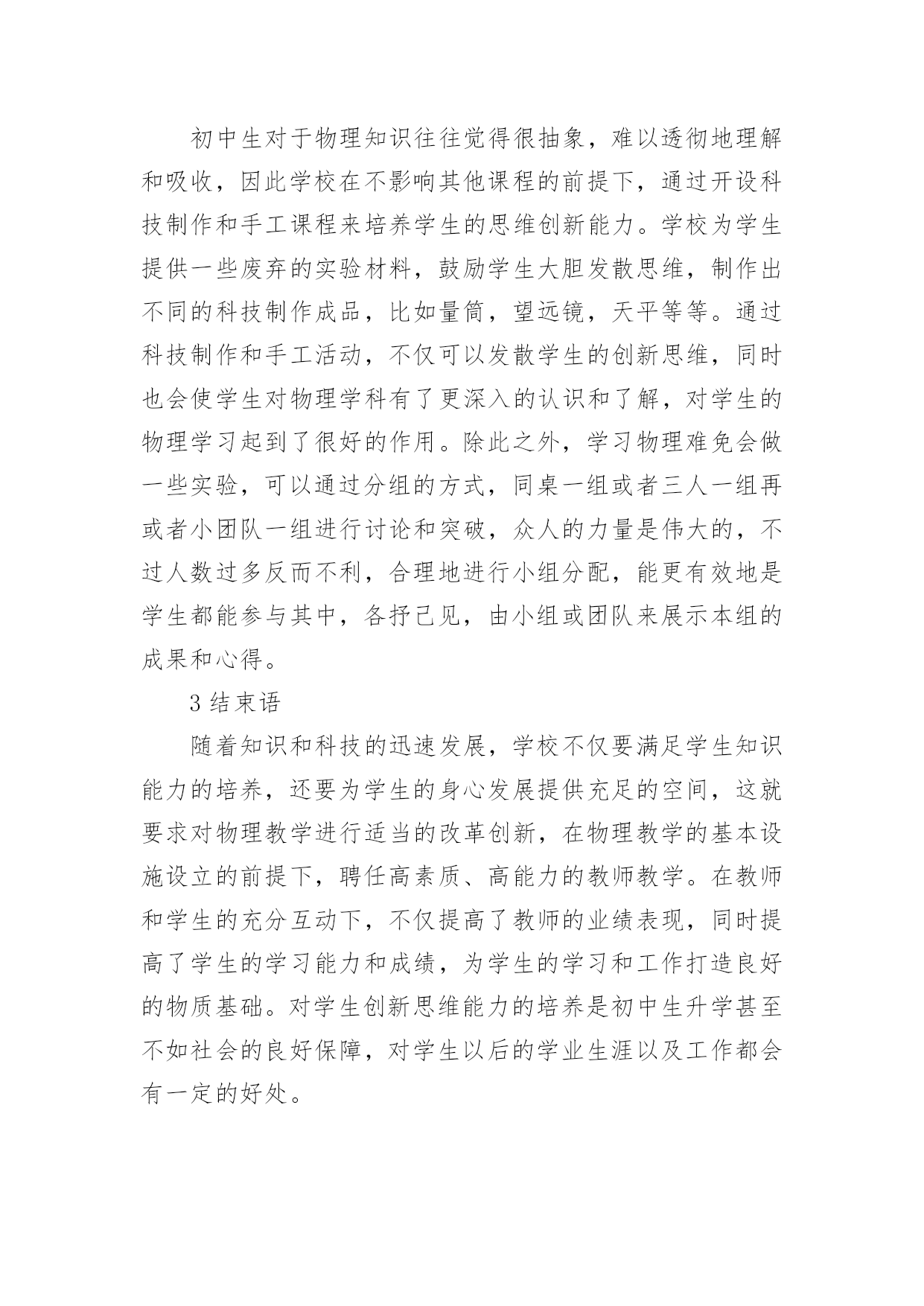 初中生对于物理知识往往觉得很抽象，难以透彻地理解和吸收，因此学校在不影响其他课程的前提下，通过开设科技制作和手工课程来培养学生的思维创新能力。学校为学生提供一些废弃的实验材料，鼓励学生大胆发散思维，制作出不同的科技制作成品，比如量筒，望远镜，天平等等。通过科技制作和手工活动，不仅可以发散学生的创新思维，同时也会使学生对物理学科有了更深入的认识和了解，对学生的物理学习起到了很好的作用。除此之外，学习物理难免会做一些实验，可以通过分组的方式，同桌一组或者三人一组再或者小团队一组进行讨论和突破，众人的力量是伟大的，不过人数过多反而不利，合理地进行小组分配，能更有效地是学生都能参与其中，各抒己见，由小组或团队来展示本组的成果和心得。

3 结束语

随着知识和科技的迅速发展，学校不仅要满足学生知识能力的培养，还要为学生的身心发展提供充足的空间，这就要求对物理教学进行适当的改革创新，在物理教学的基本设施设立的前提下，聘任高素质、高能力的教师教学。在教师和学生的充分互动下，不仅提高了教师的业绩表现，同时提高了学生的学习能力和成绩，为学生的学习和工作打造良好的物质基础。对学生创新思维能力的培养是初中生升学甚至不如社会的良好保障，对学生以后的学业生涯以及工作都会有一定的好处。